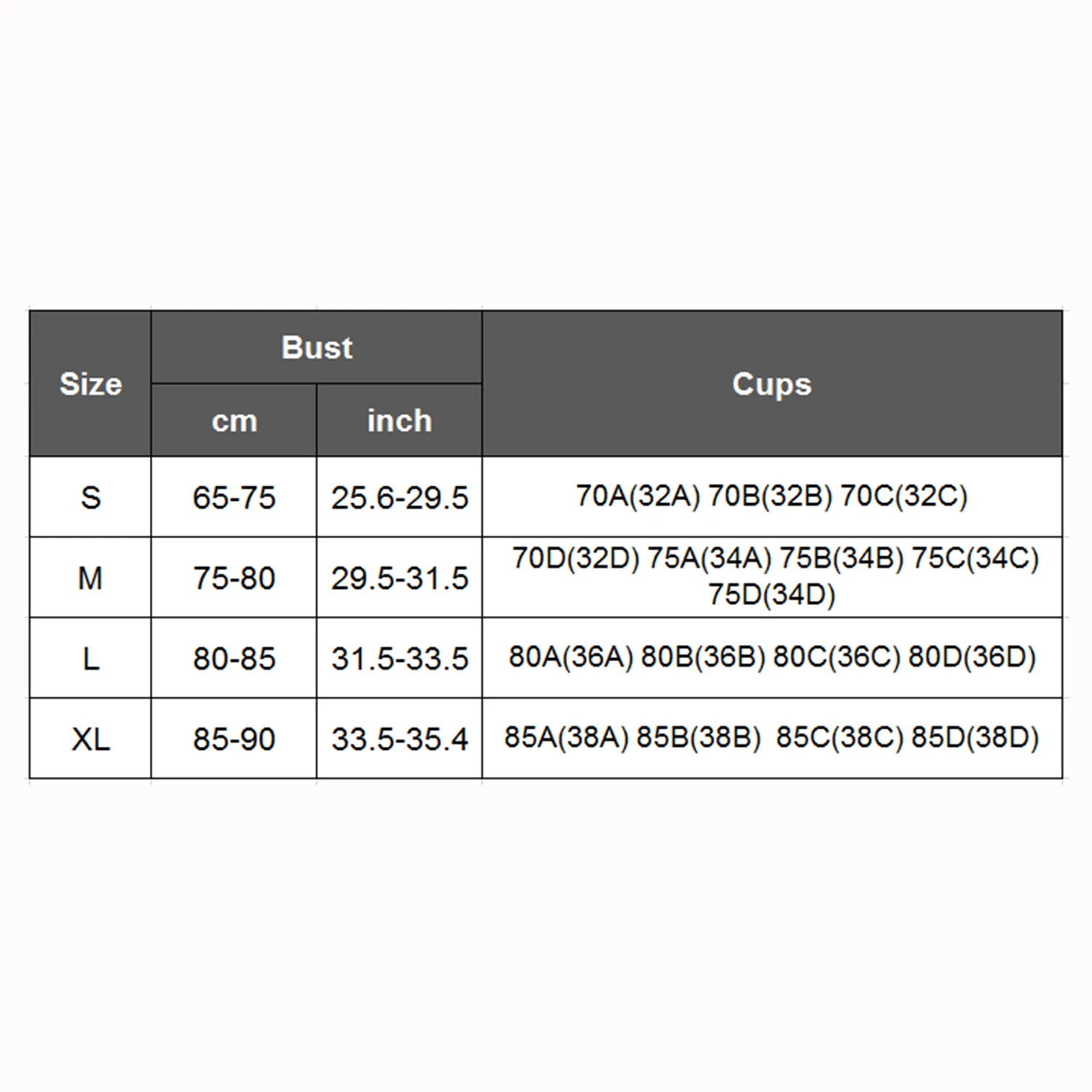 | Size | Bust cm | Bust inch | Cups |
|---|---|---|---|
| S | 65-75 | 25.6-29.5 | 70A(32A) 70B(32B) 70C(32C) |
| M | 75-80 | 29.5-31.5 | 70D(32D) 75A(34A) 75B(34B) 75C(34C) 75D(34D) |
| L | 80-85 | 31.5-33.5 | 80A(36A) 80B(36B) 80C(36C) 80D(36D) |
| XL | 85-90 | 33.5-35.4 | 85A(38A) 85B(38B) 85C(38C) 85D(38D) |